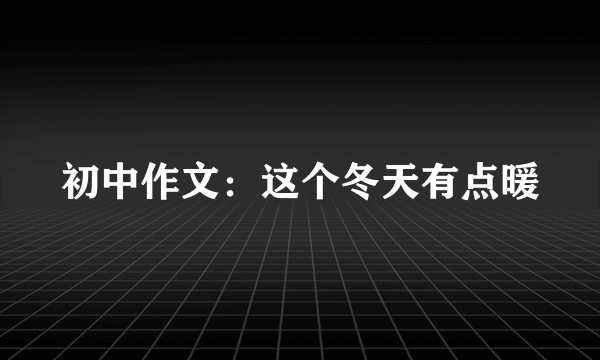 初中作文：这个冬天有点暖